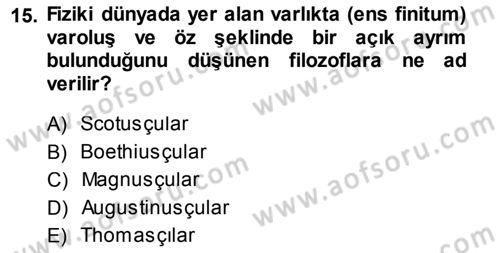 15. Fiziki dünyada yer alan varlıkta (ens finitum) varoluş ve öz şeklinde bir açık ayrım bulunduğunu düşünen filozoflara ne ad verilir?

A) Scotusçular
B) Boethiusçular
C) Magnusçular
D) Augustinusçular
E) Thomasçılar

www.aofsoru.com
www.aofsoru.com
www.aofsoru.com
www.aofsoru.com
www.aofsoru.com